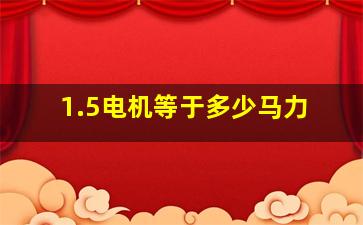 1.5电机等于多少马力